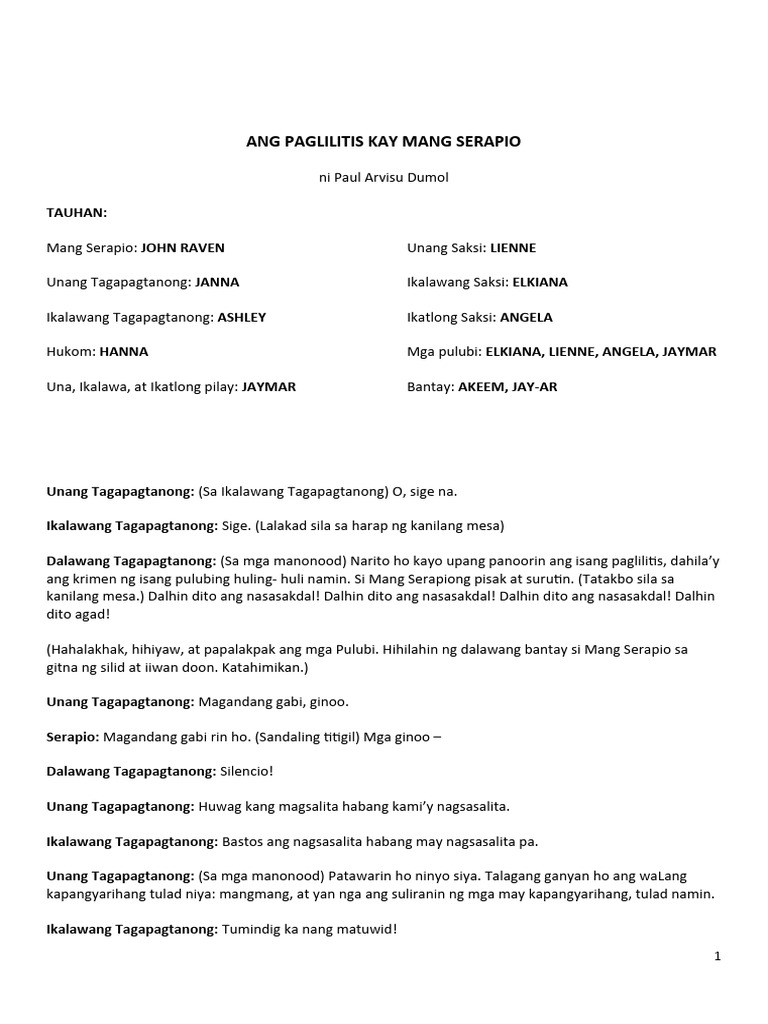 ANG PAGLILITIS KAY MANG SERAPIO

ni Paul Arvisu Dumol

TAUHAN:

Mang Serapio: JOHN RAVEN

Unang Tagapagtanong: JANNA

Ikalawang Tagapagtanong: ASHLEY

Hukom: HANNA

Una, Ikalawa, at Ikatlong pilay: JAYMAR

Unang Saksi: LIENNE

Ikalawang Saksi: ELKIANA

Ikatlong Saksi: ANGELA

Mga pulubi: ELKIANA, LIENNE, ANGELA, JAYMAR

Bantay: AKEEM, JAY-AR

Unang Tagapagtanong: (Sa Ikalawang Tagapagtanong) O, sige na.

Ikalawang Tagapagtanong: Sige. (Lalakad sila sa harap ng kanilang mesa)

Dalawang Tagapagtanong: (Sa mga manonood) Narito ho kayo upang panoorin ang isang paglilitis, dahila'y ang krimen ng isang pulubing huling- huli namin. Si Mang Serapiong pisak at surutin. (Tatakbo sila sa kanilang mesa.) Dalhin dito ang nasasakdal! Dalhin dito ang nasasakdal! Dalhin dito ang nasasakdal! Dalhin dito agad!

(Hahalakhak, hihiyaw, at papalakpak ang mga Pulubi. Hihilahin ng dalawang bantay si Mang Serapio sa gitna ng silid at iiwan doon. Katahimikan.)

Unang Tagapagtanong: Magandang gabi, ginoo.

Serapio: Magandang gabi rin ho. (Sandaling titigil) Mga ginoo –

Dalawang Tagapagtanong: Silencio!

Unang Tagapagtanong: Huwag kang magsalita habang kami'y nagsasalita.

Ikalawang Tagapagtanong: Bastos ang nagsasalita habang may nagsasalita pa.

Unang Tagapagtanong: (Sa mga manonood) Patawarin ho ninyo siya. Talagang ganyan ho ang waLang kapangyarihang tulad niya: mangmang, at yan nga ang suliranin ng mga may kapangyarihang, tulad namin.

Ikalawang Tagapagtanong: Tumindig ka nang matuwid!

1